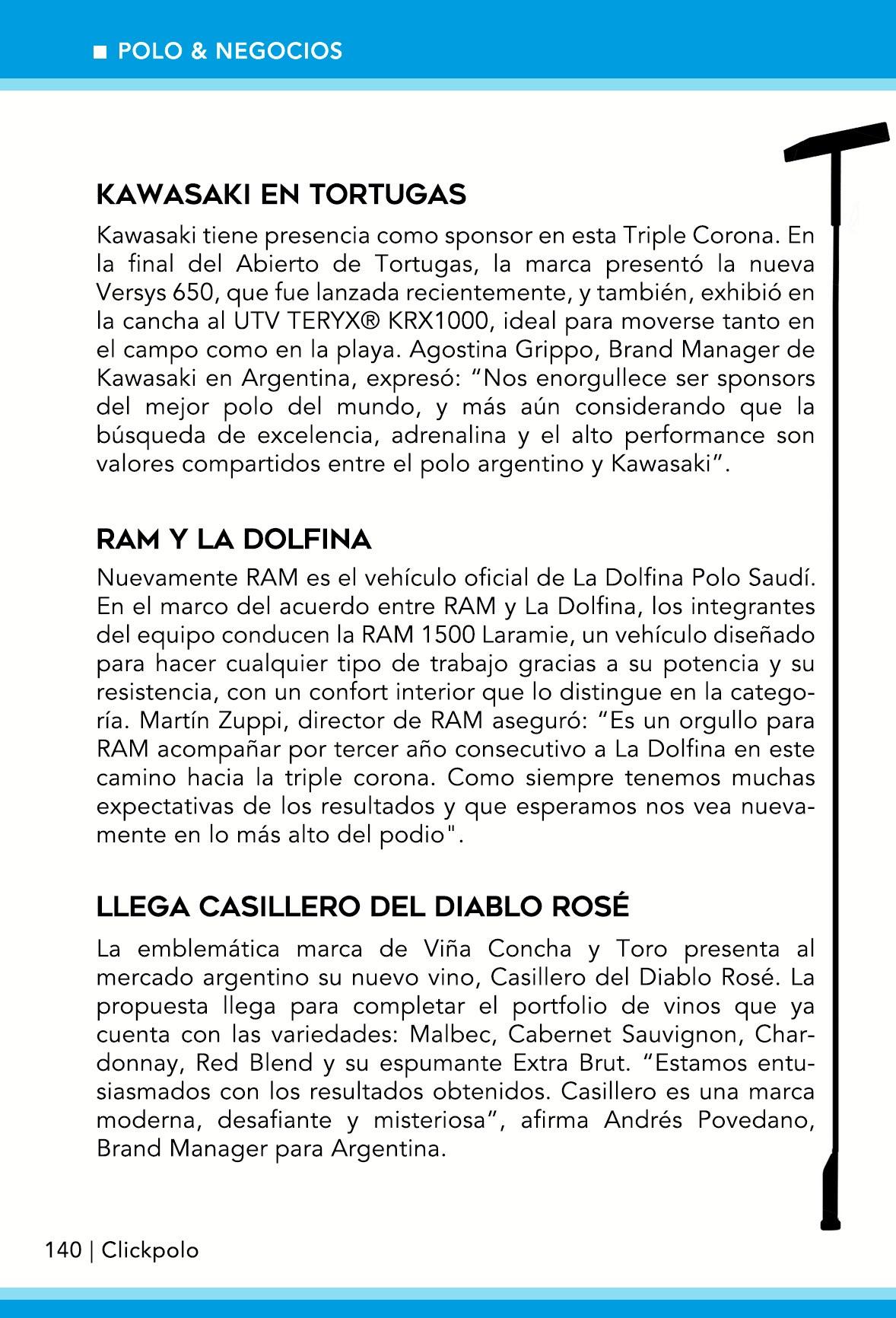 ■ POLO & NEGOCIOS

KAWASAKI EN TORTUGAS

Kawasaki tiene presencia como sponsor en esta Triple Corona. En la final del Abierto de Tortugas, la marca presentó la nueva Versys 650, que fue lanzada recientemente, y también, exhibió en la cancha al UTV TERYX® KRX1000, ideal para moverse tanto en el campo como en la playa. Agostina Grippo, Brand Manager de Kawasaki en Argentina, expresó: “Nos enorgullece ser sponsors del mejor polo del mundo, y más aún considerando que la búsqueda de excelencia, adrenalina y el alto performance son valores compartidos entre el polo argentino y Kawasaki”.

RAM Y LA DOLFINA

Nuevamente RAM es el vehículo oficial de La Dolfina Polo Saudí. En el marco del acuerdo entre RAM y La Dolfina, los integrantes del equipo conducen la RAM 1500 Laramie, un vehículo diseñado para hacer cualquier tipo de trabajo gracias a su potencia y su resistencia, con un confort interior que lo distingue en la categoría. Martín Zuppi, director de RAM aseguró: “Es un orgullo para RAM acompañar por tercer año consecutivo a La Dolfina en este camino hacia la triple corona. Como siempre tenemos muchas expectativas de los resultados y que esperamos nos vea nuevamente en lo más alto del podio".

LLEGA CASILLERO DEL DIABLO ROSÉ

La emblemática marca de Viña Concha y Toro presenta al mercado argentino su nuevo vino, Casillero del Diablo Rosé. La propuesta llega para completar el portfolio de vinos que ya cuenta con las variedades: Malbec, Cabernet Sauvignon, Chardonnay, Red Blend y su espumante Extra Brut. “Estamos entusiasmados con los resultados obtenidos. Casillero es una marca moderna, desafiante y misteriosa”, afirma Andrés Povedano, Brand Manager para Argentina.

140 | Clickpolo